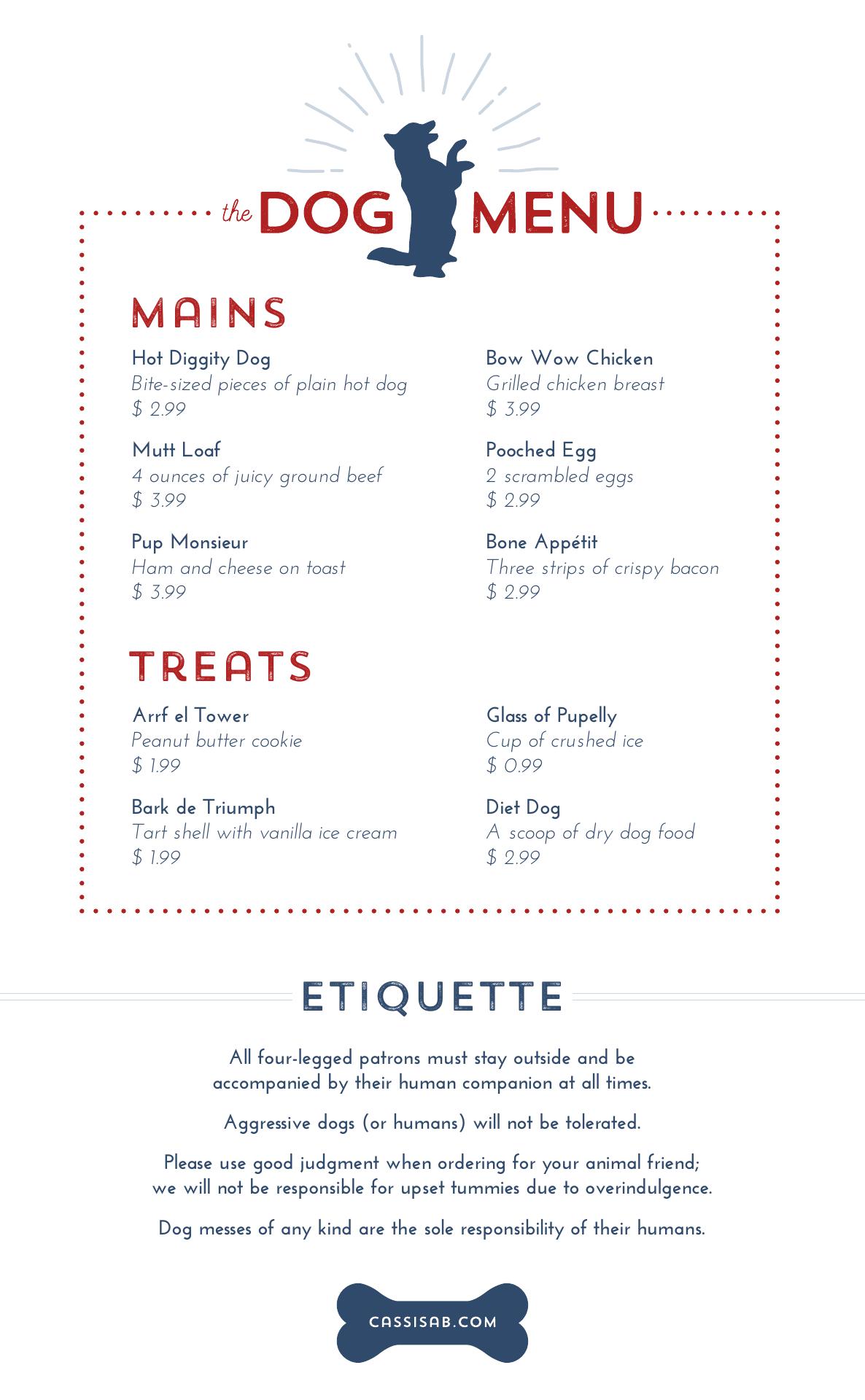 the DOG MENU

MAINS

Hot Diggity Dog
Bite-sized pieces of plain hot dog
$ 2.99

Mutt Loaf
4 ounces of juicy ground beef
$ 3.99

Pup Monsieur
Ham and cheese on toast
$ 3.99

Bow Wow Chicken
Grilled chicken breast
$ 3.99

Pooched Egg
2 scrambled eggs
$ 2.99

Bone Appétit
Three strips of crispy bacon
$ 2.99

TREATS

Arrf el Tower
Peanut butter cookie
$ 1.99

Bark de Triumph
Tart shell with vanilla ice cream
$ 1.99

Glass of Pupelly
Cup of crushed ice
$ 0.99

Diet Dog
A scoop of dry dog food
$ 2.99

ETIQUETTE

All four-legged patrons must stay outside and be accompanied by their human companion at all times.

Aggressive dogs (or humans) will not be tolerated.

Please use good judgment when ordering for your animal friend; we will not be responsible for upset tummies due to overindulgence.

Dog messes of any kind are the sole responsibility of their humans.

CASSISAB.COM